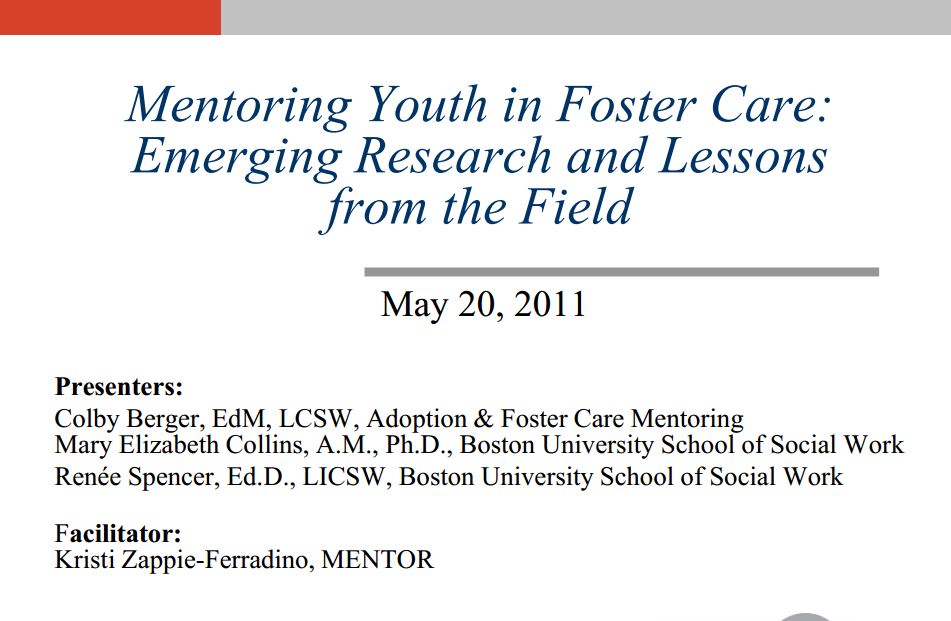 Mentoring Youth in Foster Care: Emerging Research and Lessons from the Field

May 20, 2011

Presenters:
Colby Berger, EdM, LCSW, Adoption & Foster Care Mentoring
Mary Elizabeth Collins, A.M., Ph.D., Boston University School of Social Work
Renée Spencer, Ed.D., LICSW, Boston University School of Social Work

Facilitator:
Kristi Zappie-Ferradino, MENTOR